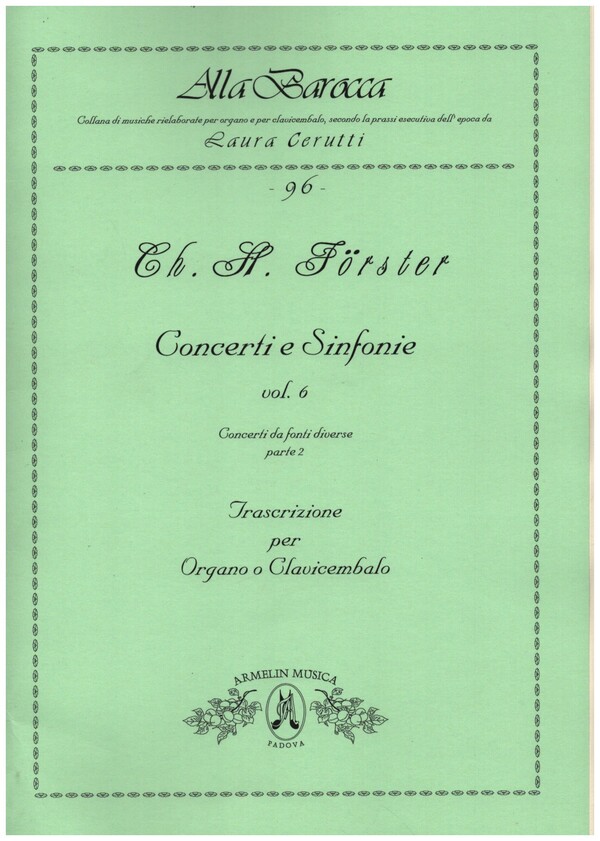 Alla Barocca

Collana di musiche rielaborate per organo e per clavicembalo, secondo la prassi esecutiva dell' epoca da

Laura Cerutti

- 96 -

Ch. H. Förster

Concerti e Sinfonie

vol. 6

Concerti da fonti diverse
parte 2

Trascrizione
per
Organo o Clavicembalo

ARMELIN MUSICA

PADOVA